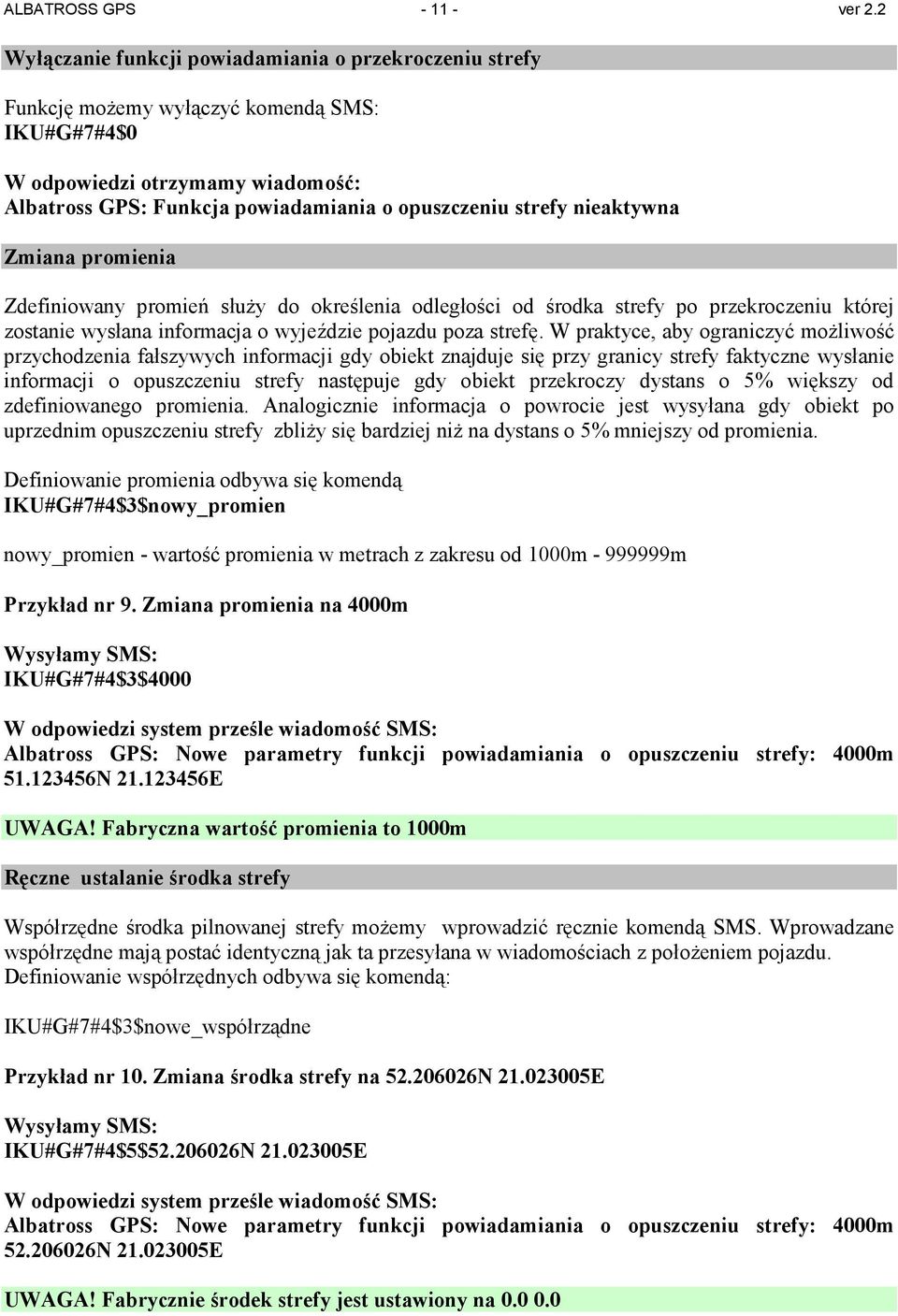 ALBATROSS GPS - 11 - ver 2.2

Wyłączanie funkcji powiadamiania o przekroczeniu strefy

Funkcję możemy wyłączyć komendą SMS:
IKU#G#7#4$0

W odpowiedzi otrzymamy wiadomość:
Albatross GPS: Funkcja powiadamiania o opuszczeniu strefy nieaktywna

Zmiana promienia

Zdefiniowany promień służy do określenia odległości od środka strefy po przekroczeniu której zostanie wysłana informacja o wyjeździe pojazdu poza strefę. W praktyce, aby ograniczyć możliwość przychodzenia fałszywych informacji gdy obiekt znajduje się przy granicy strefy faktyczne wysłanie informacji o opuszczeniu strefy następuje gdy obiekt przekroczy dystans o 5% większy od zdefiniowanego promienia. Analogicznie informacja o powrocie jest wysyłana gdy obiekt po uprzednim opuszczeniu strefy zbliży się bardziej niż na dystans o 5% mniejszy od promienia.

Definiowanie promienia odbywa się komendą
IKU#G#7#4$3$nowy_promien

nowy_promien - wartość promienia w metrach z zakresu od 1000m - 999999m

Przykład nr 9. Zmiana promienia na 4000m

Wysyłamy SMS:
IKU#G#7#4$3$4000

W odpowiedzi system prześle wiadomość SMS:
Albatross GPS: Nowe parametry funkcji powiadamiania o opuszczeniu strefy: 4000m 51.123456N 21.123456E

UWAGA! Fabryczna wartość promienia to 1000m

Ręczne ustalanie środka strefy

Współrzędne środka pilnowanej strefy możemy wprowadzić ręcznie komendą SMS. Wprowadzane współrzędne mają postać identyczną jak ta przesyłana w wiadomościach z położeniem pojazdu. Definiowanie współrzędnych odbywa się komendą:

IKU#G#7#4$3$nowe_współrządne

Przykład nr 10. Zmiana środka strefy na 52.206026N 21.023005E

Wysyłamy SMS:
IKU#G#7#4$5$52.206026N 21.023005E

W odpowiedzi system prześle wiadomość SMS:
Albatross GPS: Nowe parametry funkcji powiadamiania o opuszczeniu strefy: 4000m 52.206026N 21.023005E

UWAGA! Fabrycznie środek strefy jest ustawiony na 0.0 0.0